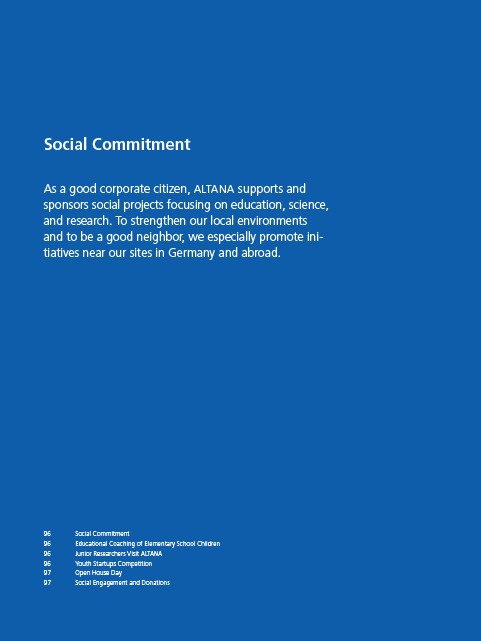 Social Commitment

As a good corporate citizen, ALTANA supports and sponsors social projects focusing on education, science, and research. To strengthen our local environments and to be a good neighbor, we especially promote initiatives near our sites in Germany and abroad.

96 Social Commitment
96 Educational Coaching of Elementary School Children
96 Junior Researchers Visit ALTANA
96 Youth Startups Competition
97 Open House Day
97 Social Engagement and Donations